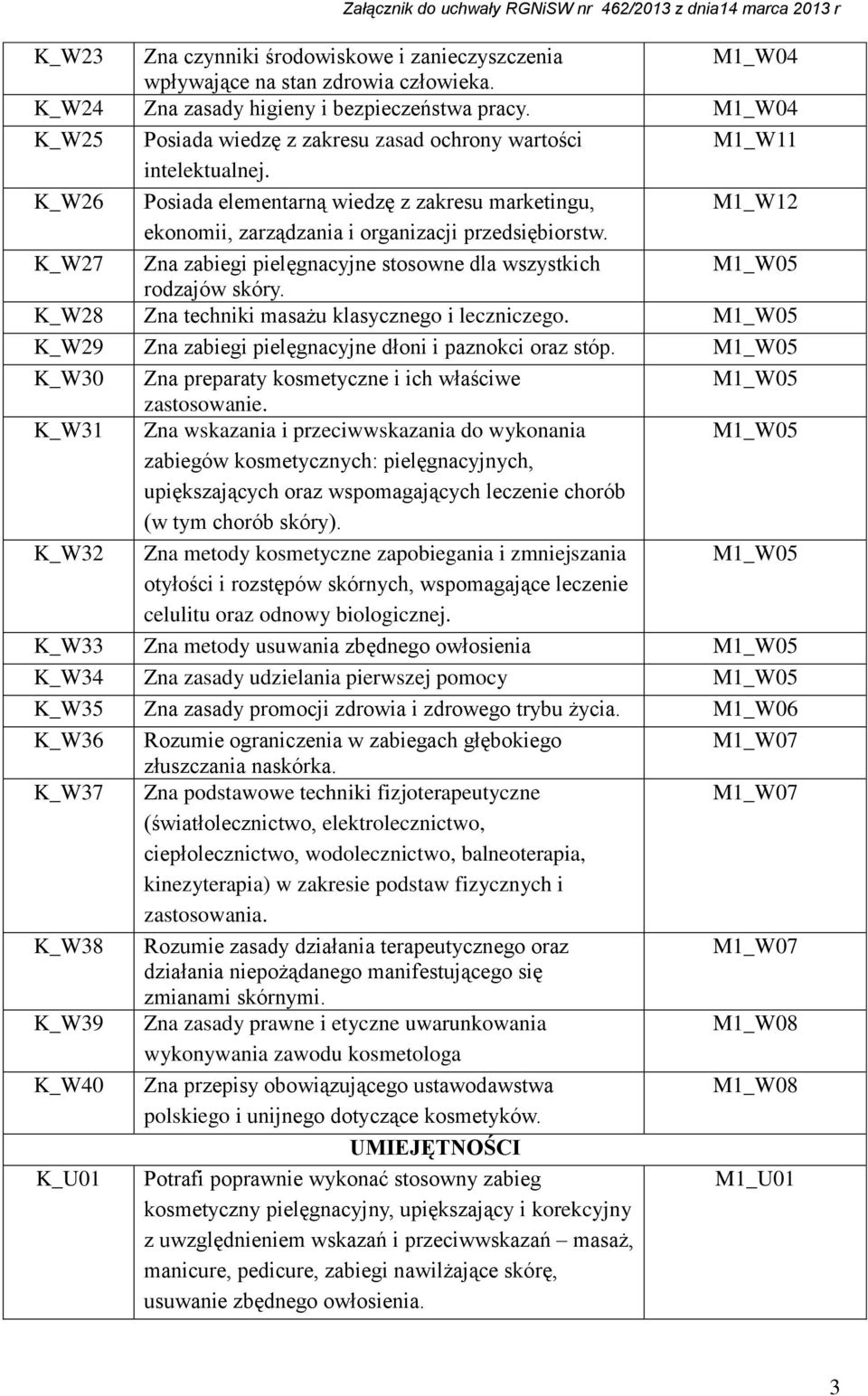 Załącznik do uchwały RGNiSW nr 462/2013 z dnia14 marca 2013 r

| | | |
|---|---|---|
| K_W23 | Zna czynniki środowiskowe i zanieczyszczenia wpływające na stan zdrowia człowieka. | M1_W04 |
| K_W24 | Zna zasady higieny i bezpieczeństwa pracy. | M1_W04 |
| K_W25 | Posiada wiedzę z zakresu zasad ochrony wartości intelektualnej. | M1_W11 |
| K_W26 | Posiada elementarną wiedzę z zakresu marketingu, ekonomii, zarządzania i organizacji przedsiębiorstw. | M1_W12 |
| K_W27 | Zna zabiegi pielęgnacyjne stosowne dla wszystkich rodzajów skóry. | M1_W05 |
| K_W28 | Zna techniki masażu klasycznego i leczniczego. | M1_W05 |
| K_W29 | Zna zabiegi pielęgnacyjne dłoni i paznokci oraz stóp. | M1_W05 |
| K_W30 | Zna preparaty kosmetyczne i ich właściwe zastosowanie. | M1_W05 |
| K_W31 | Zna wskazania i przeciwwskazania do wykonania zabiegów kosmetycznych: pielęgnacyjnych, upiększających oraz wspomagających leczenie chorób (w tym chorób skóry). | M1_W05 |
| K_W32 | Zna metody kosmetyczne zapobiegania i zmniejszania otyłości i rozstępów skórnych, wspomagające leczenie celulitu oraz odnowy biologicznej. | M1_W05 |
| K_W33 | Zna metody usuwania zbędnego owłosienia | M1_W05 |
| K_W34 | Zna zasady udzielania pierwszej pomocy | M1_W05 |
| K_W35 | Zna zasady promocji zdrowia i zdrowego trybu życia. | M1_W06 |
| K_W36 | Rozumie ograniczenia w zabiegach głębokiego złuszczania naskórka. | M1_W07 |
| K_W37 | Zna podstawowe techniki fizjoterapeutyczne (światłolecznictwo, elektrolecznictwo, ciepłolecznictwo, wodolecznictwo, balneoterapia, kinezyterapia) w zakresie podstaw fizycznych i zastosowania. | M1_W07 |
| K_W38 | Rozumie zasady działania terapeutycznego oraz działania niepożądanego manifestującego się zmianami skórnymi. | M1_W07 |
| K_W39 | Zna zasady prawne i etyczne uwarunkowania wykonywania zawodu kosmetologa | M1_W08 |
| K_W40 | Zna przepisy obowiązującego ustawodawstwa polskiego i unijnego dotyczące kosmetyków. | M1_W08 |
| | UMIEJĘTNOŚCI | |
| K_U01 | Potrafi poprawnie wykonać stosowny zabieg kosmetyczny pielęgnacyjny, upiększający i korekcyjny z uwzględnieniem wskazań i przeciwwskazań – masaż, manicure, pedicure, zabiegi nawilżające skórę, usuwanie zbędnego owłosienia. | M1_U01 |

3